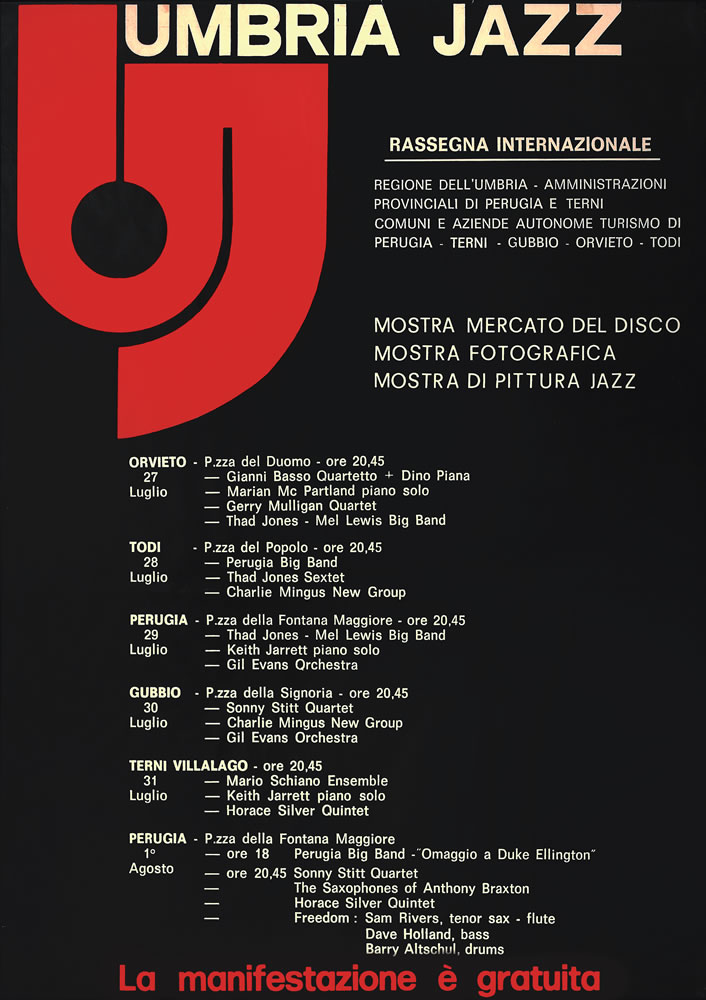 UMBRIA JAZZ

RASSEGNA INTERNAZIONALE

REGIONE DELL'UMBRIA - AMMINISTRAZIONI PROVINCIALI DI PERUGIA E TERNI COMUNI E AZIENDE AUTONOME TURISMO DI PERUGIA - TERNI - GUBBIO - ORVIETO - TODI

MOSTRA MERCATO DEL DISCO
MOSTRA FOTOGRAFICA
MOSTRA DI PITTURA JAZZ

ORVIETO - P.zza del Duomo - ore 20,45
27 Luglio
— Gianni Basso Quartetto + Dino Piana
— Marian Mc Partland piano solo
— Gerry Mulligan Quartet
— Thad Jones - Mel Lewis Big Band

TODI - P.zza del Popolo - ore 20,45
28 Luglio
— Perugia Big Band
— Thad Jones Sextet
— Charlie Mingus New Group

PERUGIA - P.zza della Fontana Maggiore - ore 20,45
29 Luglio
— Thad Jones - Mel Lewis Big Band
— Keith Jarrett piano solo
— Gil Evans Orchestra

GUBBIO - P.zza della Signoria - ore 20,45
30 Luglio
— Sonny Stitt Quartet
— Charlie Mingus New Group
— Gil Evans Orchestra

TERNI VILLALAGO - ore 20,45
31 Luglio
— Mario Schiano Ensemble
— Keith Jarrett piano solo
— Horace Silver Quintet

PERUGIA - P.zza della Fontana Maggiore
1° Agosto
— ore 18 Perugia Big Band -"Omaggio a Duke Ellington"
— ore 20,45 Sonny Stitt Quartet
— The Saxophones of Anthony Braxton
— Horace Silver Quintet
— Freedom : Sam Rivers, tenor sax - flute
Dave Holland, bass
Barry Altschul, drums

La manifestazione è gratuita